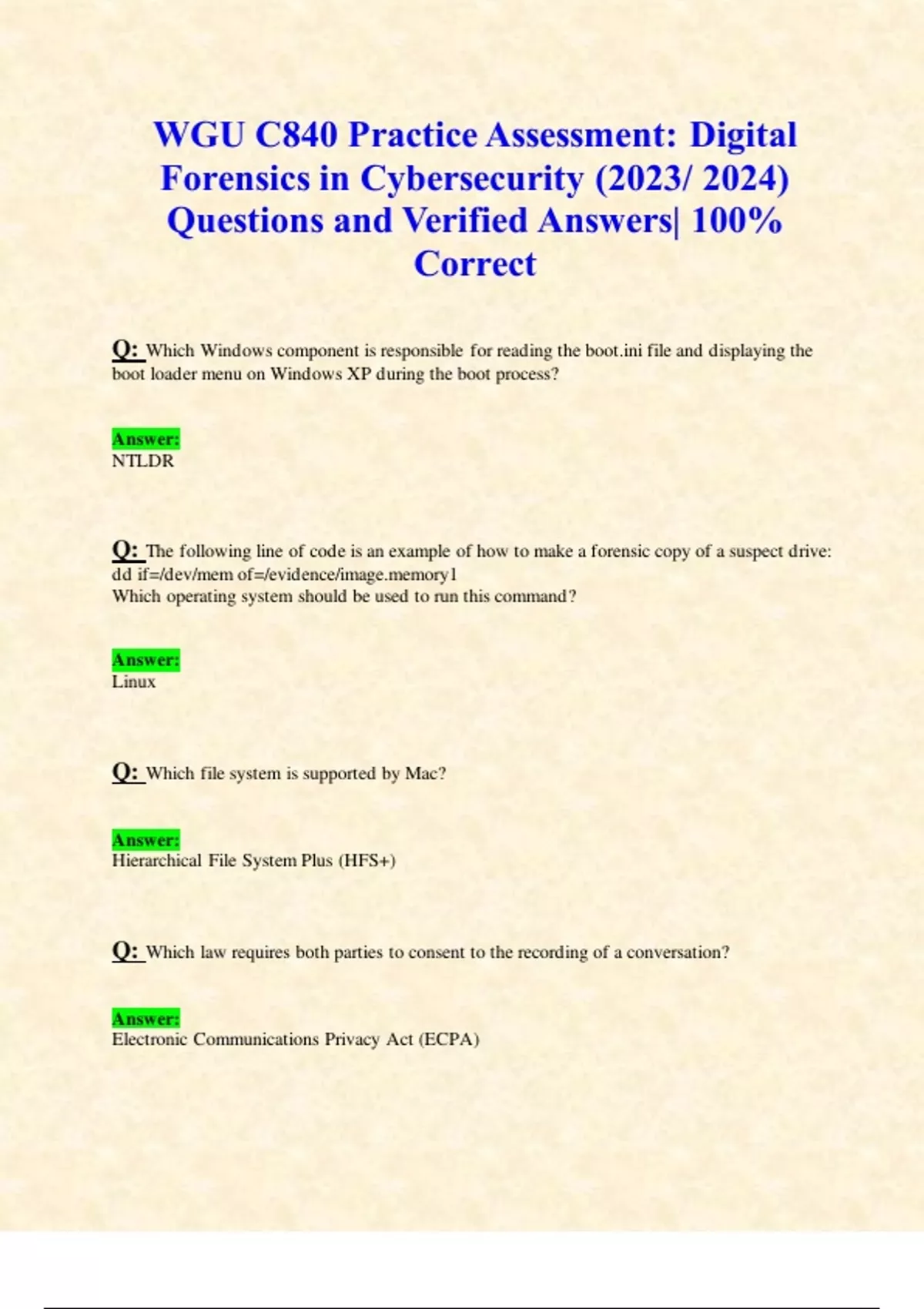 WGU C840 Practice Assessment: Digital Forensics in Cybersecurity (2023/ 2024) Questions and Verified Answers| 100% Correct

Q: Which Windows component is responsible for reading the boot.ini file and displaying the boot loader menu on Windows XP during the boot process?

Answer:
NTLDR

Q: The following line of code is an example of how to make a forensic copy of a suspect drive:
dd if=/dev/mem of=/evidence/image.memory1
Which operating system should be used to run this command?

Answer:
Linux

Q: Which file system is supported by Mac?

Answer:
Hierarchical File System Plus (HFS+)

Q: Which law requires both parties to consent to the recording of a conversation?

Answer:
Electronic Communications Privacy Act (ECPA)